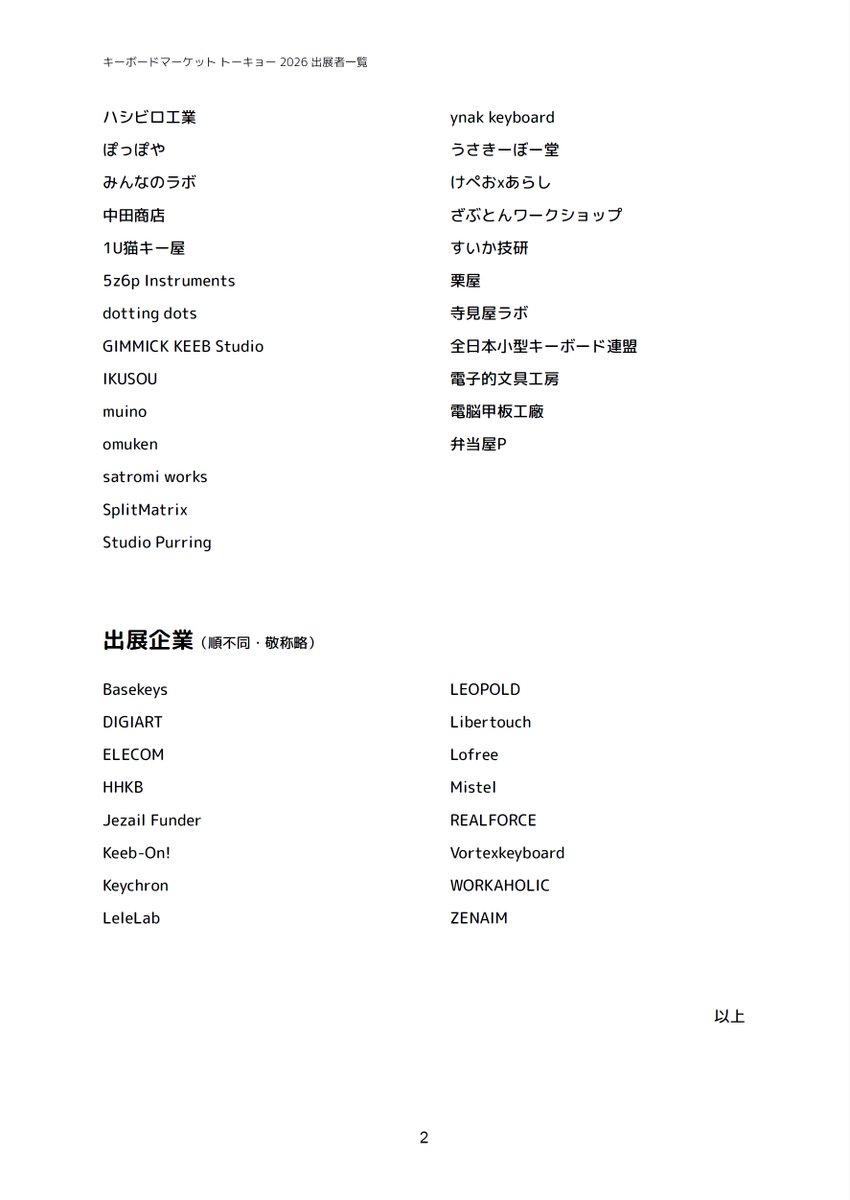 キーボードマーケット トーキョー 2026 出展者一覧

ハシビロ工業
ぽっぽや
みんなのラボ
中田商店
1U猫キー屋
5z6p Instruments
dotting dots
GIMMICK KEEB Studio
IKUSOU
muino
omuken
satromi works
SplitMatrix
Studio Purring

ynak keyboard
うさきーぼー堂
けぺおxあらし
ざぶとんワークショップ
すいか技研
栗屋
寺見屋ラボ
全日本小型キーボード連盟
電子的文具工房
電脳甲板工廠
弁当屋P

出展企業（順不同・敬称略）

Basekeys
DIGIART
ELECOM
HHKB
Jezail Funder
Keeb-On!
Keychron
LeleLab

LEOPOLD
Libertouch
Lofree
Mistel
REALFORCE
Vortexkeyboard
WORKAHOLIC
ZENAIM

以上

2